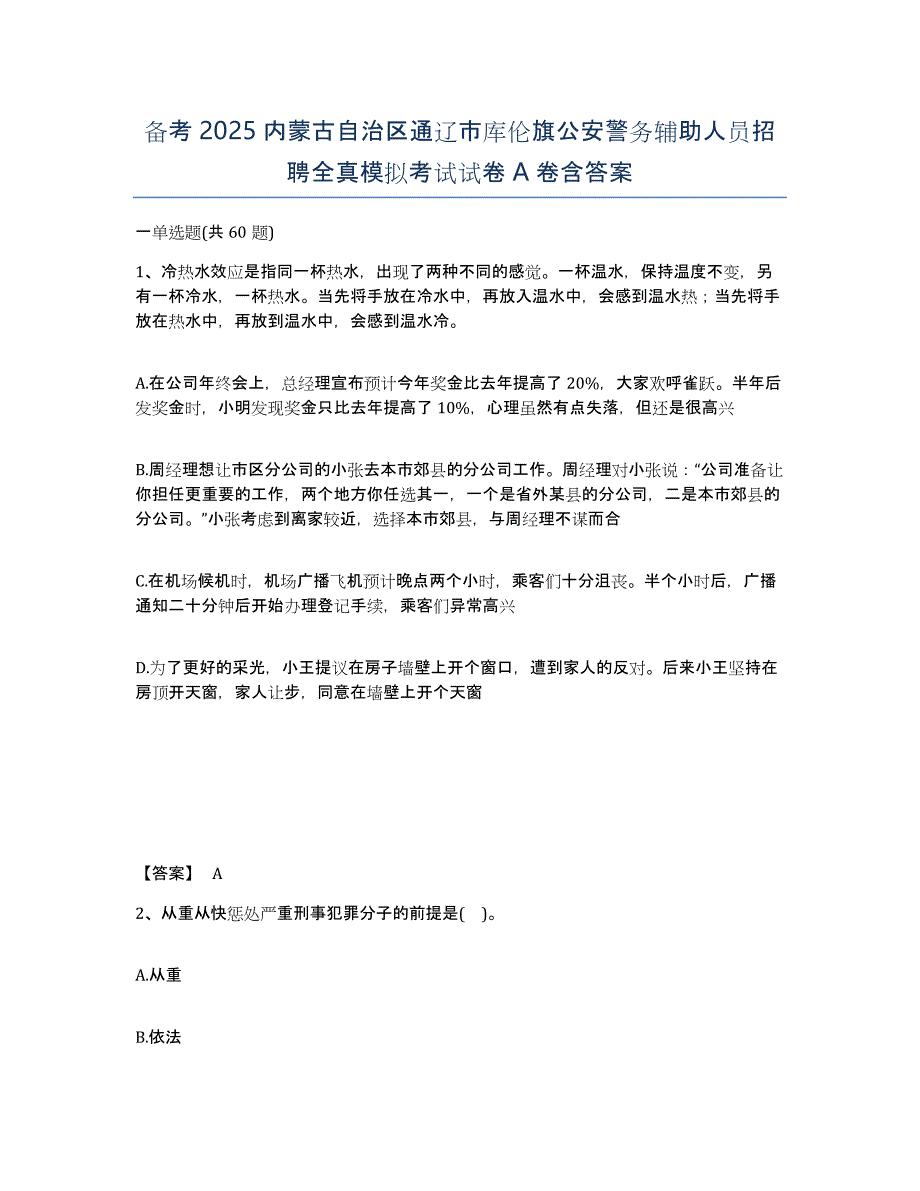 备考 2025 内蒙古自治区通辽市库伦旗公安警务辅助人员招聘全真模拟考试试卷 A 卷含答案

一单选题(共 60 题)

1、冷热水效应是指同一杯热水，出现了两种不同的感觉。一杯温水，保持温度不变，另有一杯冷水，一杯热水。当先将手放在冷水中，再放入温水中，会感到温水热；当先将手放在热水中，再放到温水中，会感到温水冷。

A.在公司年终会上，总经理宣布预计今年奖金比去年提高了 20%，大家欢呼雀跃。半年后发奖金时，小明发现奖金只比去年提高了 10%，心理虽然有点失落，但还是很高兴

B.周经理想让市区分公司的小张去本市郊县的分公司工作。周经理对小张说：“公司准备让你担任更重要的工作，两个地方你任选其一，一个是省外某县的分公司，二是本市郊县的分公司。”小张考虑到离家较近，选择本市郊县，与周经理不谋而合

C.在机场候机时，机场广播飞机预计晚点两个小时，乘客们十分沮丧。半个小时后，广播通知二十分钟后开始办理登记手续，乘客们异常高兴

D.为了更好的采光，小王提议在房子墙壁上开个窗口，遭到家人的反对。后来小王坚持在房顶开天窗，家人让步，同意在墙壁上开个天窗

【答案】 A

2、从重从快惩处严重刑事犯罪分子的前提是( )。

A.从重

B.依法